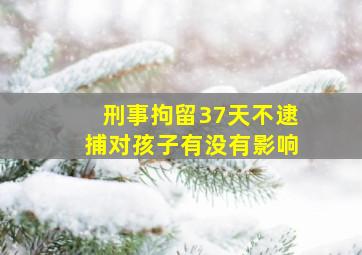 刑事拘留37天不逮捕对孩子有没有影响